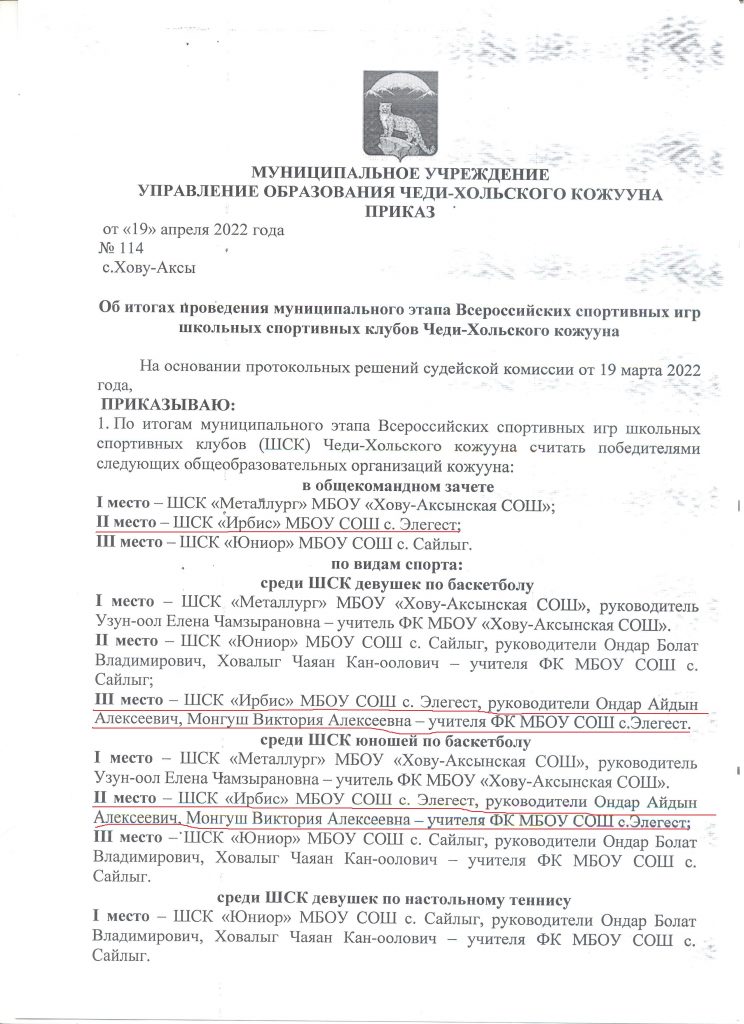 МУНИЦИПАЛЬНОЕ УЧРЕЖДЕНИЕ
УПРАВЛЕНИЕ ОБРАЗОВАНИЯ ЧЕДИ-ХОЛЬСКОГО КОЖУУНА
ПРИКАЗ

от «19» апреля 2022 года
№ 114
с.Хову-Аксы

Об итогах проведения муниципального этапа Всероссийских спортивных игр школьных спортивных клубов Чеди-Хольского кожууна

На основании протокольных решений судейской комиссии от 19 марта 2022 года,

ПРИКАЗЫВАЮ:

1. По итогам муниципального этапа Всероссийских спортивных игр школьных спортивных клубов (ШСК) Чеди-Хольского кожууна считать победителями следующих общеобразовательных организаций кожууна:

в общекомандном зачете

I место – ШСК «Металлург» МБОУ «Хову-Аксынская СОШ»;
II место – ШСК «Ирбис» МБОУ СОШ с. Элегест;
III место – ШСК «Юниор» МБОУ СОШ с. Сайлыг.

по видам спорта:

среди ШСК девушек по баскетболу

I место – ШСК «Металлург» МБОУ «Хову-Аксынская СОШ», руководитель Узун-оол Елена Чамзырановна – учитель ФК МБОУ «Хову-Аксынская СОШ».
II место – ШСК «Юниор» МБОУ СОШ с. Сайлыг, руководители Ондар Болат Владимирович, Ховалыг Чаян Кан-оолович – учителя ФК МБОУ СОШ с. Сайлыг;
III место – ШСК «Ирбис» МБОУ СОШ с. Элегест, руководители Ондар Айдын Алексеевич, Монгуш Виктория Алексеевна – учителя ФК МБОУ СОШ с.Элегест.

среди ШСК юношей по баскетболу

I место – ШСК «Металлург» МБОУ «Хову-Аксынская СОШ», руководитель Узун-оол Елена Чамзырановна – учитель ФК МБОУ «Хову-Аксынская СОШ».
II место – ШСК «Ирбис» МБОУ СОШ с. Элегест, руководители Ондар Айдын Алексеевич, Монгуш Виктория Алексеевна – учителя ФК МБОУ СОШ с.Элегест;
III место – ШСК «Юниор» МБОУ СОШ с. Сайлыг, руководители Ондар Болат Владимирович, Ховалыг Чаян Кан-оолович – учителя ФК МБОУ СОШ с. Сайлыг.

среди ШСК девушек по настольному теннису

I место – ШСК «Юниор» МБОУ СОШ с. Сайлыг, руководители Ондар Болат Владимирович, Ховалыг Чаян Кан-оолович – учителя ФК МБОУ СОШ с. Сайлыг.